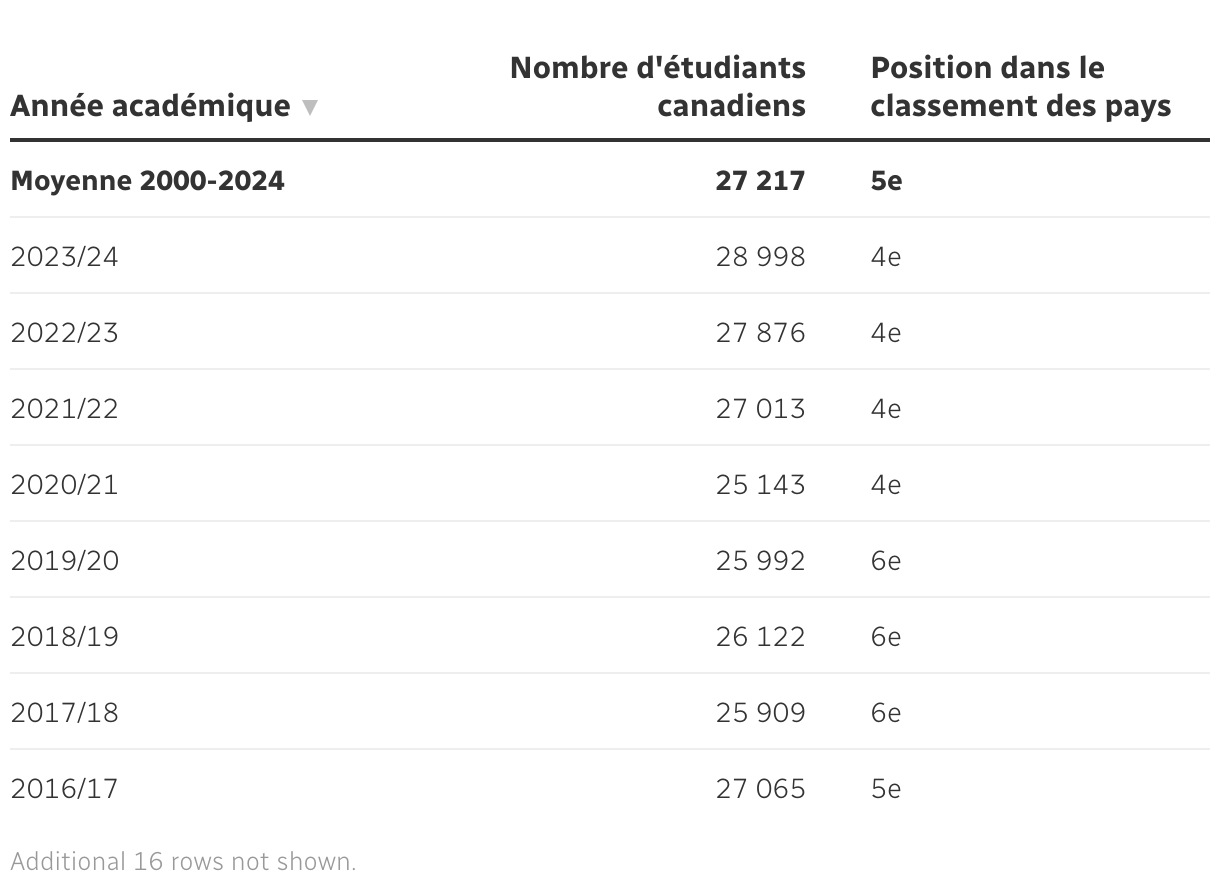 | Année académique ▼ | Nombre d'étudiants canadiens | Position dans le classement des pays |
|---|---|---|
| **Moyenne 2000-2024** | **27 217** | **5e** |
| 2023/24 | 28 998 | 4e |
| 2022/23 | 27 876 | 4e |
| 2021/22 | 27 013 | 4e |
| 2020/21 | 25 143 | 4e |
| 2019/20 | 25 992 | 6e |
| 2018/19 | 26 122 | 6e |
| 2017/18 | 25 909 | 6e |
| 2016/17 | 27 065 | 5e |

Additional 16 rows not shown.